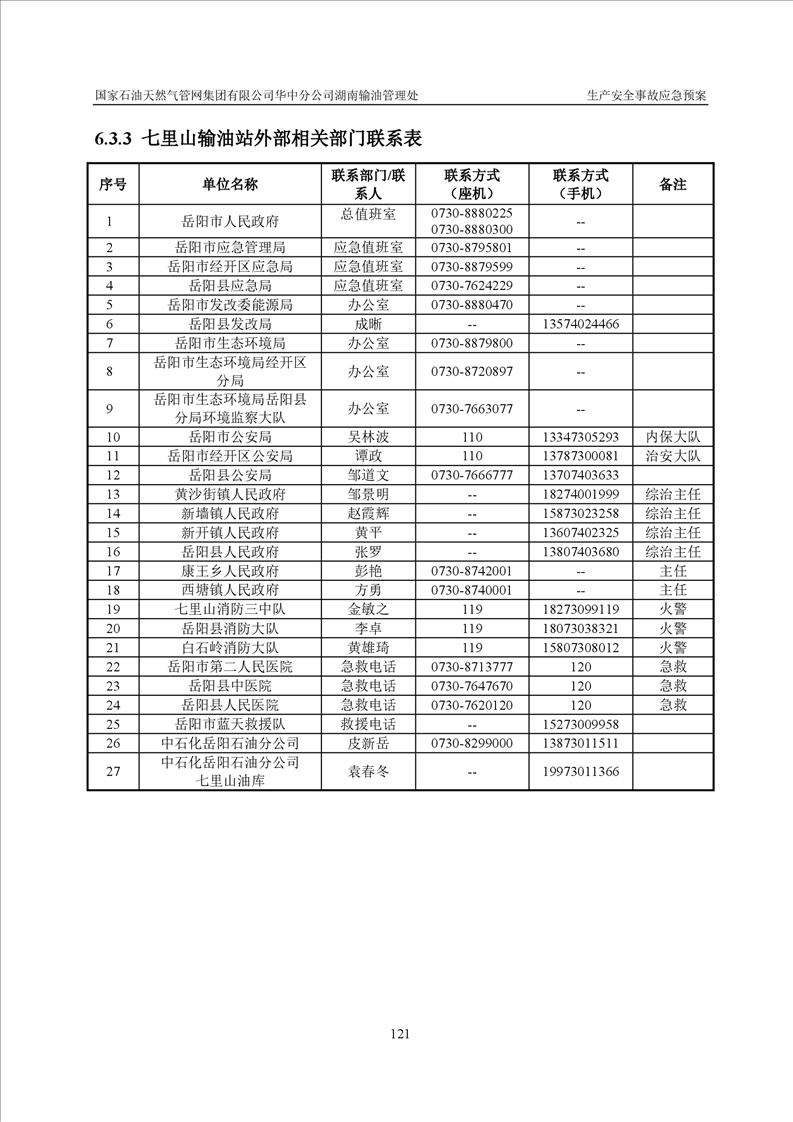 国家石油天然气管网集团有限公司华中分公司湖南输油管理处

生产安全事故应急预案

6.3.3 七里山输油站外部相关部门联系表

| 序号 | 单位名称 | 联系部门/联系人 | 联系方式（座机） | 联系方式（手机） | 备注 |
|---|---|---|---|---|---|
| 1 | 岳阳市人民政府 | 总值班室 | 0730-8880225 0730-8880300 | -- | |
| 2 | 岳阳市应急管理局 | 应急值班室 | 0730-8795801 | -- | |
| 3 | 岳阳市经开区应急局 | 应急值班室 | 0730-8879599 | -- | |
| 4 | 岳阳县应急局 | 应急值班室 | 0730-7624229 | -- | |
| 5 | 岳阳市发改委能源局 | 办公室 | 0730-8880470 | -- | |
| 6 | 岳阳县发改局 | 成晰 | -- | 13574024466 | |
| 7 | 岳阳市生态环境局 | 办公室 | 0730-8879800 | -- | |
| 8 | 岳阳市生态环境局经开区分局 | 办公室 | 0730-8720897 | -- | |
| 9 | 岳阳市生态环境局岳阳县分局环境监察大队 | 办公室 | 0730-7663077 | -- | |
| 10 | 岳阳市公安局 | 吴林波 | 110 | 13347305293 | 内保大队 |
| 11 | 岳阳市经开区公安局 | 谭政 | 110 | 13787300081 | 治安大队 |
| 12 | 岳阳县公安局 | 邹道文 | 0730-7666777 | 13707403633 | |
| 13 | 黄沙街镇人民政府 | 邹景明 | -- | 18274001999 | 综治主任 |
| 14 | 新墙镇人民政府 | 赵霞辉 | -- | 15873023258 | 综治主任 |
| 15 | 新开镇人民政府 | 黄平 | -- | 13607402325 | 综治主任 |
| 16 | 岳阳县人民政府 | 张罗 | -- | 13807403680 | 综治主任 |
| 17 | 康王乡人民政府 | 彭艳 | 0730-8742001 | -- | 主任 |
| 18 | 西塘镇人民政府 | 方勇 | 0730-8740001 | -- | 主任 |
| 19 | 七里山消防三中队 | 金敏之 | 119 | 18273099119 | 火警 |
| 20 | 岳阳县消防大队 | 李卓 | 119 | 18073038321 | 火警 |
| 21 | 白石岭消防大队 | 黄雄琦 | 119 | 15807308012 | 火警 |
| 22 | 岳阳市第二人民医院 | 急救电话 | 0730-8713777 | 120 | 急救 |
| 23 | 岳阳县中医院 | 急救电话 | 0730-7647670 | 120 | 急救 |
| 24 | 岳阳县人民医院 | 急救电话 | 0730-7620120 | 120 | 急救 |
| 25 | 岳阳市蓝天救援队 | 救援电话 | -- | 15273009958 | |
| 26 | 中石化岳阳石油分公司 | 皮新岳 | 0730-8299000 | 13873011511 | |
| 27 | 中石化岳阳石油分公司七里山油库 | 袁春冬 | -- | 19973011366 | |

121